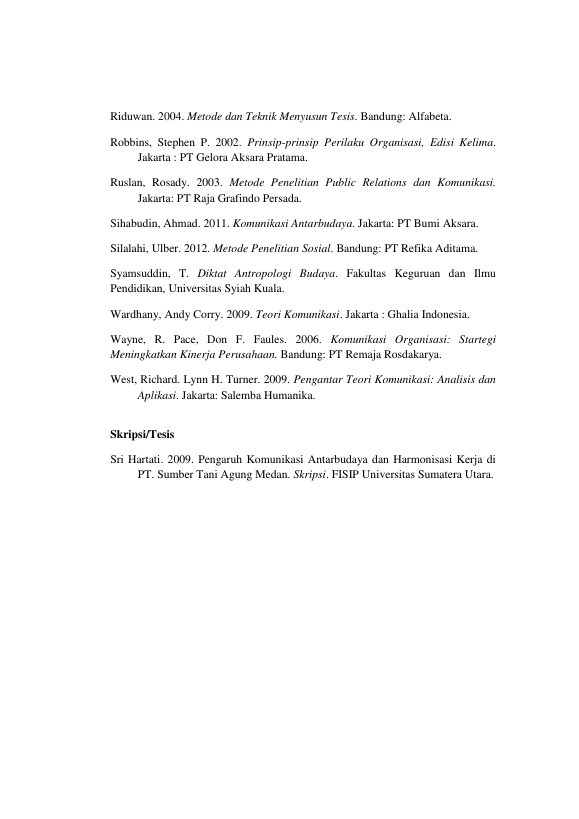 Riduwan. 2004. Metode dan Teknik Menyusun Tesis. Bandung: Alfabeta.

Robbins, Stephen P. 2002. Prinsip-prinsip Perilaku Organisasi, Edisi Kelima. Jakarta : PT Gelora Aksara Pratama.

Ruslan, Rosady. 2003. Metode Penelitian Public Relations dan Komunikasi. Jakarta: PT Raja Grafindo Persada.

Sihabudin, Ahmad. 2011. Komunikasi Antarbudaya. Jakarta: PT Bumi Aksara.

Silalahi, Ulber. 2012. Metode Penelitian Sosial. Bandung: PT Refika Aditama.

Syamsuddin, T. Diktat Antropologi Budaya. Fakultas Keguruan dan Ilmu Pendidikan, Universitas Syiah Kuala.

Wardhany, Andy Corry. 2009. Teori Komunikasi. Jakarta : Ghalia Indonesia.

Wayne, R. Pace, Don F. Faules. 2006. Komunikasi Organisasi: Startegi Meningkatkan Kinerja Perusahaan. Bandung: PT Remaja Rosdakarya.

West, Richard. Lynn H. Turner. 2009. Pengantar Teori Komunikasi: Analisis dan Aplikasi. Jakarta: Salemba Humanika.

Skripsi/Tesis

Sri Hartati. 2009. Pengaruh Komunikasi Antarbudaya dan Harmonisasi Kerja di PT. Sumber Tani Agung Medan. Skripsi. FISIP Universitas Sumatera Utara.